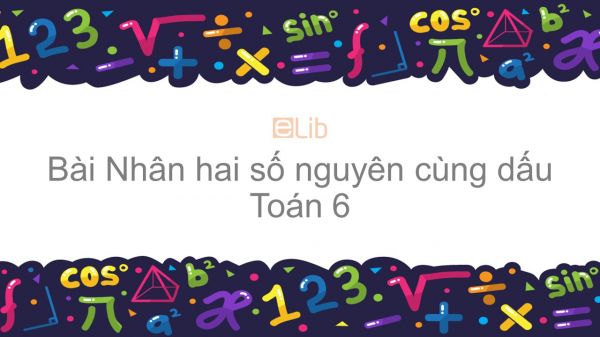 eLib

Bài Nhân hai số nguyên cùng dấu
Toán 6